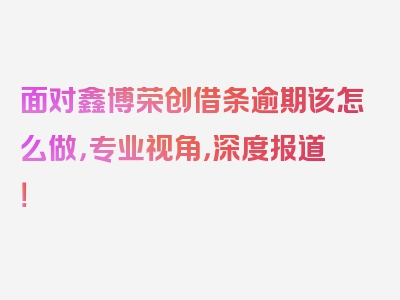 面对鑫博荣创借条逾期该怎么做，专业视角，深度报道！